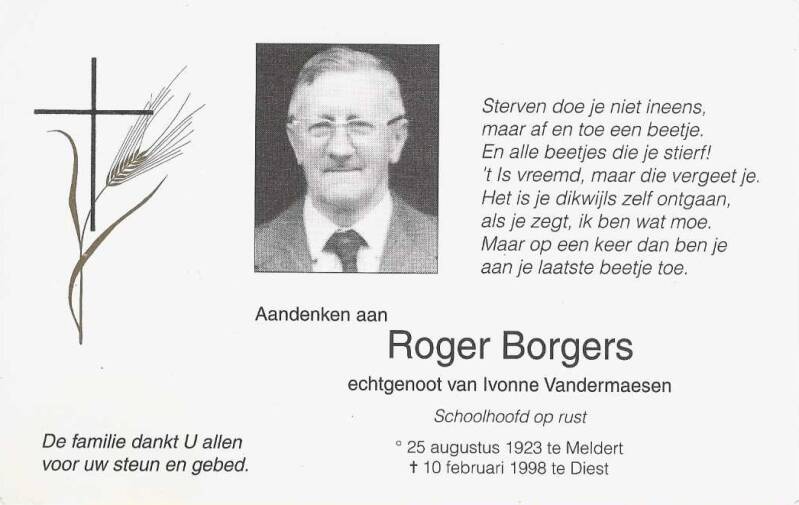 Sterven doe je niet ineens,
maar af en toe een beetje.
En alle beetjes die je stierf!
't Is vreemd, maar die vergeet je.
Het is je dikwijls zelf ontgaan,
als je zegt, ik ben wat moe.
Maar op een keer dan ben je
aan je laatste beetje toe.

Aandenken aan

Roger Borgers

echtgenoot van Ivonne Vandermaesen

Schoolhoofd op rust

° 25 augustus 1923 te Meldert
† 10 februari 1998 te Diest

De familie dankt U allen
voor uw steun en gebed.